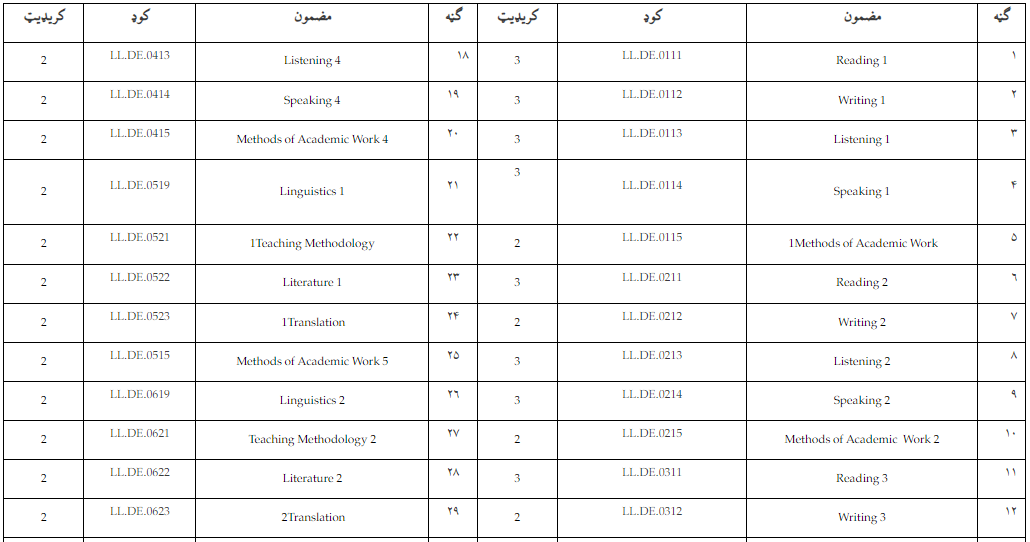 | کریډیټ | کوډ | مضمون | ګڼه | کریډیټ | کوډ | مضمون | ګڼه |
|---|---|---|---|---|---|---|---|
| 2 | LL.DE.0413 | Listening 4 | ۱۸ | 3 | LL.DE.0111 | Reading 1 | ۱ |
| 2 | LL.DE.0414 | Speaking 4 | ۱۹ | 3 | LL.DE.0112 | Writing 1 | ۲ |
| 2 | LL.DE.0415 | Methods of Academic Work 4 | ۲۰ | 3 | LL.DE.0113 | Listening 1 | ۳ |
| 2 | LL.DE.0519 | Linguistics 1 | ۲۱ | 3 | LL.DE.0114 | Speaking 1 | ۴ |
| 2 | LL.DE.0521 | 1Teaching Methodology | ۲۲ | 2 | LL.DE.0115 | 1Methods of Academic Work | ۵ |
| 2 | LL.DE.0522 | Literature 1 | ۲۳ | 3 | LL.DE.0211 | Reading 2 | ۶ |
| 2 | LL.DE.0523 | 1Translation | ۲۴ | 2 | LL.DE.0212 | Writing 2 | ۷ |
| 2 | LL.DE.0515 | Methods of Academic Work 5 | ۲۵ | 3 | LL.DE.0213 | Listening 2 | ۸ |
| 2 | LL.DE.0619 | Linguistics 2 | ۲۶ | 3 | LL.DE.0214 | Speaking 2 | ۹ |
| 2 | LL.DE.0621 | Teaching Methodology 2 | ۲۷ | 2 | LL.DE.0215 | Methods of Academic Work 2 | ۱۰ |
| 2 | LL.DE.0622 | Literature 2 | ۲۸ | 3 | LL.DE.0311 | Reading 3 | ۱۱ |
| 2 | LL.DE.0623 | 2Translation | ۲۹ | 2 | LL.DE.0312 | Writing 3 | ۱۲ |